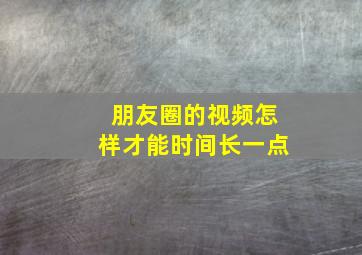 朋友圈的视频怎样才能时间长一点